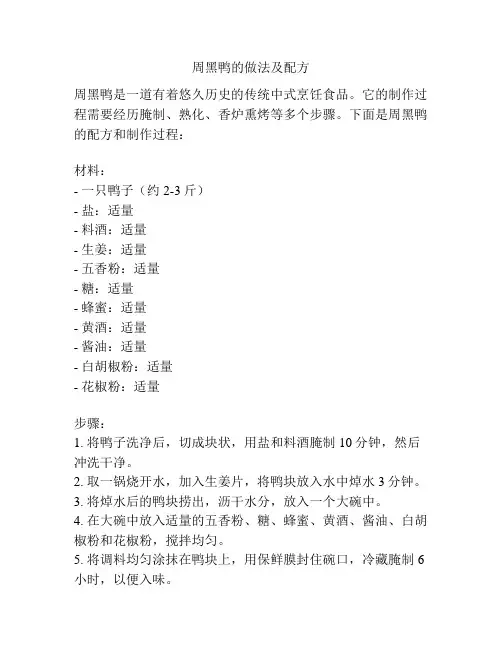 周黑鸭的做法及配方

周黑鸭是一道有着悠久历史的传统中式烹饪食品。它的制作过程需要经历腌制、熟化、香炉熏烤等多个步骤。下面是周黑鸭的配方和制作过程：

材料：
- 一只鸭子（约 2-3 斤）
- 盐：适量
- 料酒：适量
- 生姜：适量
- 五香粉：适量
- 糖：适量
- 蜂蜜：适量
- 黄酒：适量
- 酱油：适量
- 白胡椒粉：适量
- 花椒粉：适量

步骤：
1. 将鸭子洗净后，切成块状，用盐和料酒腌制 10 分钟，然后冲洗干净。
2. 取一锅烧开水，加入生姜片，将鸭块放入水中焯水 3 分钟。
3. 将焯水后的鸭块捞出，沥干水分，放入一个大碗中。
4. 在大碗中放入适量的五香粉、糖、蜂蜜、黄酒、酱油、白胡椒粉和花椒粉，搅拌均匀。
5. 将调料均匀涂抹在鸭块上，用保鲜膜封住碗口，冷藏腌制 6 小时，以便入味。